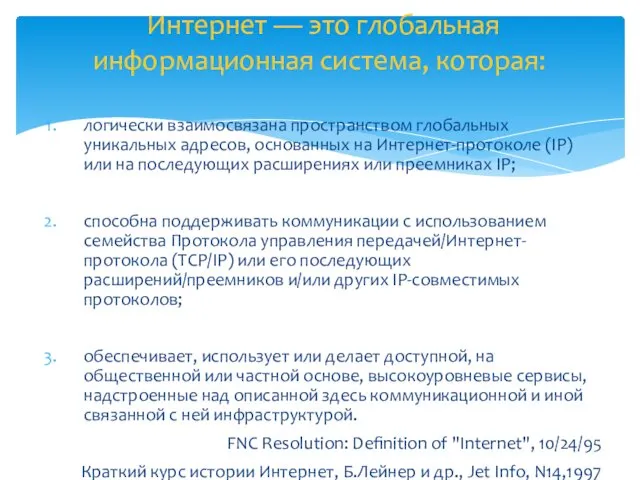 Интернет — это глобальная информационная система, которая:

1. логически взаимосвязана пространством глобальных уникальных адресов, основанных на Интернет-протоколе (IP) или на последующих расширениях или преемниках IP;

2. способна поддерживать коммуникации с использованием семейства Протокола управления передачей/Интернет-протокола (TCP/IP) или его последующих расширений/преемников и/или других IP-совместимых протоколов;

3. обеспечивает, использует или делает доступной, на общественной или частной основе, высокоуровневые сервисы, надстроенные над описанной здесь коммуникационной и иной связанной с ней инфраструктурой.

FNC Resolution: Definition of "Internet", 10/24/95

Краткий курс истории Интернет, Б.Лейнер и др., Jet Info, N14,1997